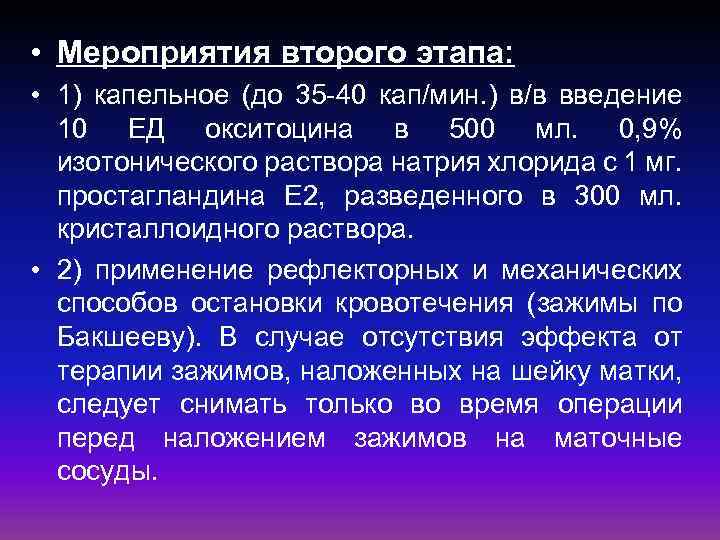 • Мероприятия второго этапа:

• 1) капельное (до 35-40 кап/мин.) в/в введение 10 ЕД окситоцина в 500 мл. 0,9% изотонического раствора натрия хлорида с 1 мг. простагландина Е2, разведенного в 300 мл. кристаллоидного раствора.

• 2) применение рефлекторных и механических способов остановки кровотечения (зажимы по Бакшееву). В случае отсутствия эффекта от терапии зажимов, наложенных на шейку матки, следует снимать только во время операции перед наложением зажимов на маточные сосуды.